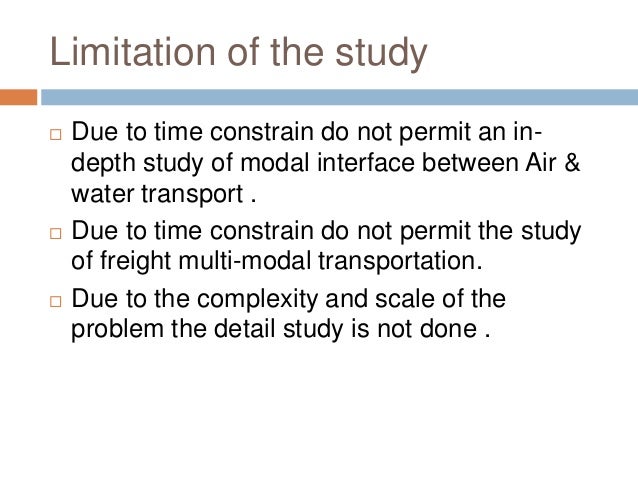 Limitation of the study

□ Due to time constrain do not permit an in-depth study of modal interface between Air & water transport .

□ Due to time constrain do not permit the study of freight multi-modal transportation.

□ Due to the complexity and scale of the problem the detail study is not done .